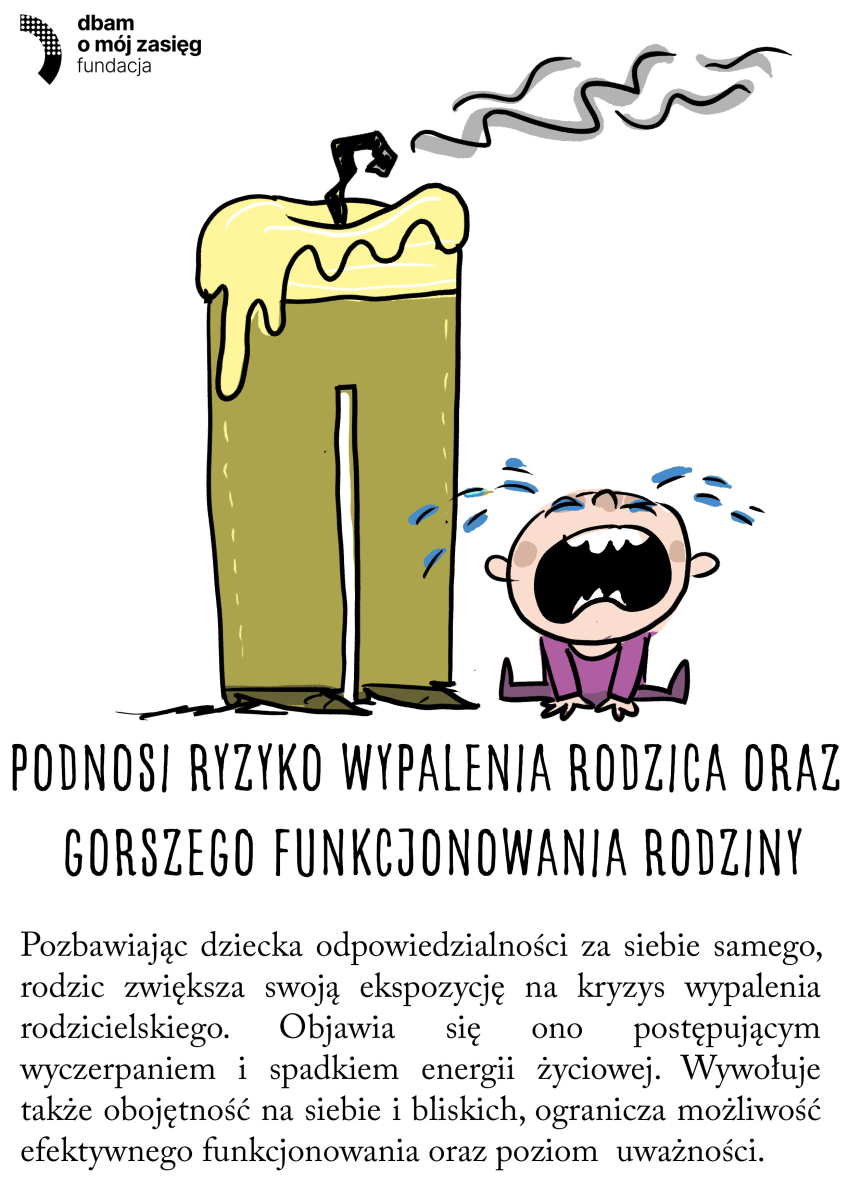 dbam
o mój zasięg
fundacja

PODNOSI RYZYKO WYPALENIA RODZICA ORAZ GORSZEGO FUNKCJONOWANIA RODZINY

Pozbawiając dziecka odpowiedzialności za siebie samego, rodzic zwiększa swoją ekspozycję na kryzys wypalenia rodzicielskiego. Objawia się ono postępującym wyczerpaniem i spadkiem energii życiowej. Wywołuje także obojętność na siebie i bliskich, ogranicza możliwość efektywnego funkcjonowania oraz poziom uważności.